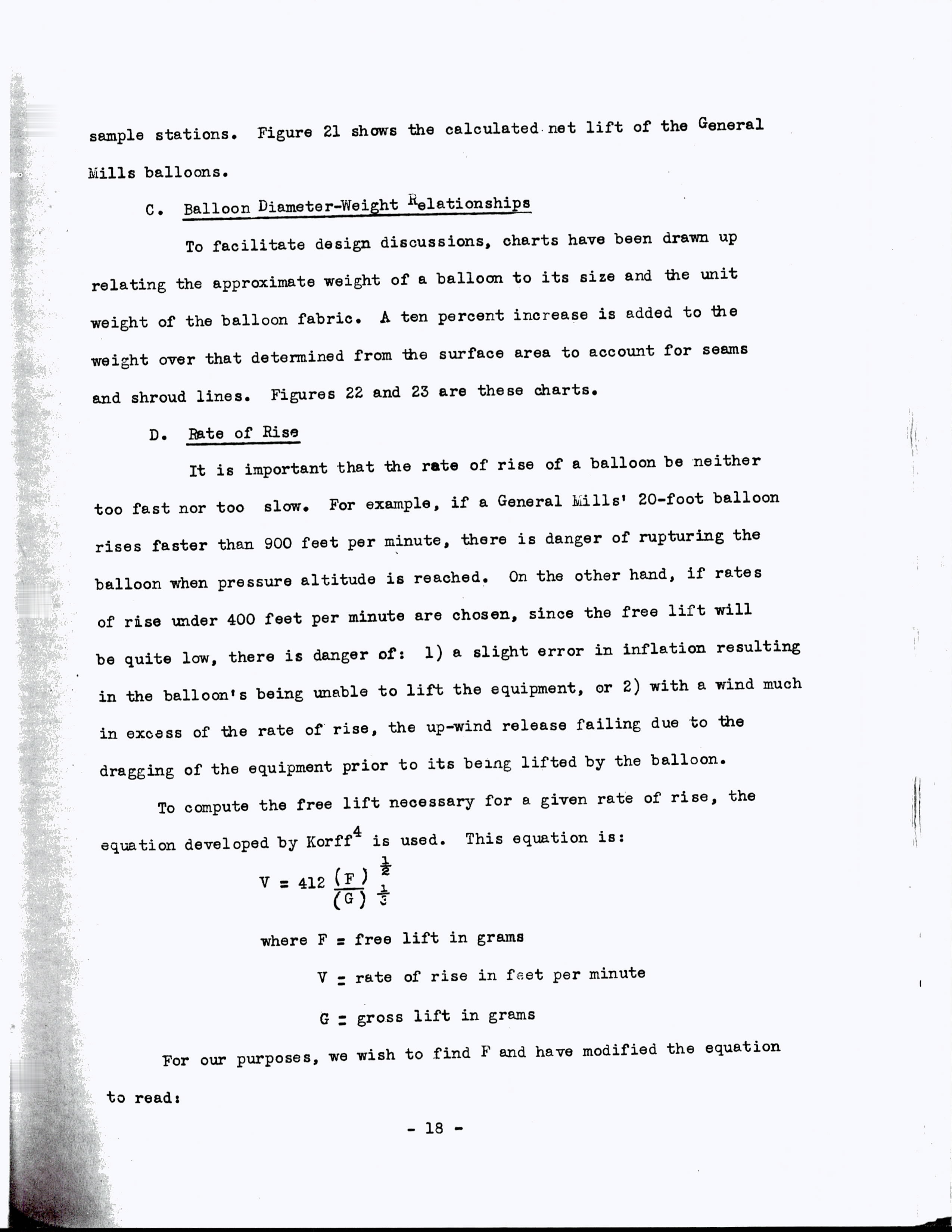 sample stations. Figure 21 shows the calculated net lift of the General Mills balloons.

C. Balloon Diameter-Weight Relationships

To facilitate design discussions, charts have been drawn up relating the approximate weight of a balloon to its size and the unit weight of the balloon fabric. A ten percent increase is added to the weight over that determined from the surface area to account for seams and shroud lines. Figures 22 and 23 are these charts.

D. Rate of Rise

It is important that the rate of rise of a balloon be neither too fast nor too slow. For example, if a General Mills' 20-foot balloon rises faster than 900 feet per minute, there is danger of rupturing the balloon when pressure altitude is reached. On the other hand, if rates of rise under 400 feet per minute are chosen, since the free lift will be quite low, there is danger of: 1) a slight error in inflation resulting in the balloon's being unable to lift the equipment, or 2) with a wind much in excess of the rate of rise, the up-wind release failing due to the dragging of the equipment prior to its being lifted by the balloon.

To compute the free lift necessary for a given rate of rise, the equation developed by Korff$^4$ is used. This equation is:

$V = 412 \frac{(F)^{\frac{1}{2}}}{(G)^{\frac{1}{3}}}$

where F = free lift in grams

V = rate of rise in feet per minute

G = gross lift in grams

For our purposes, we wish to find F and have modified the equation to read:

- 18 -